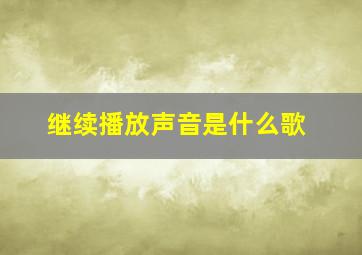 继续播放声音是什么歌